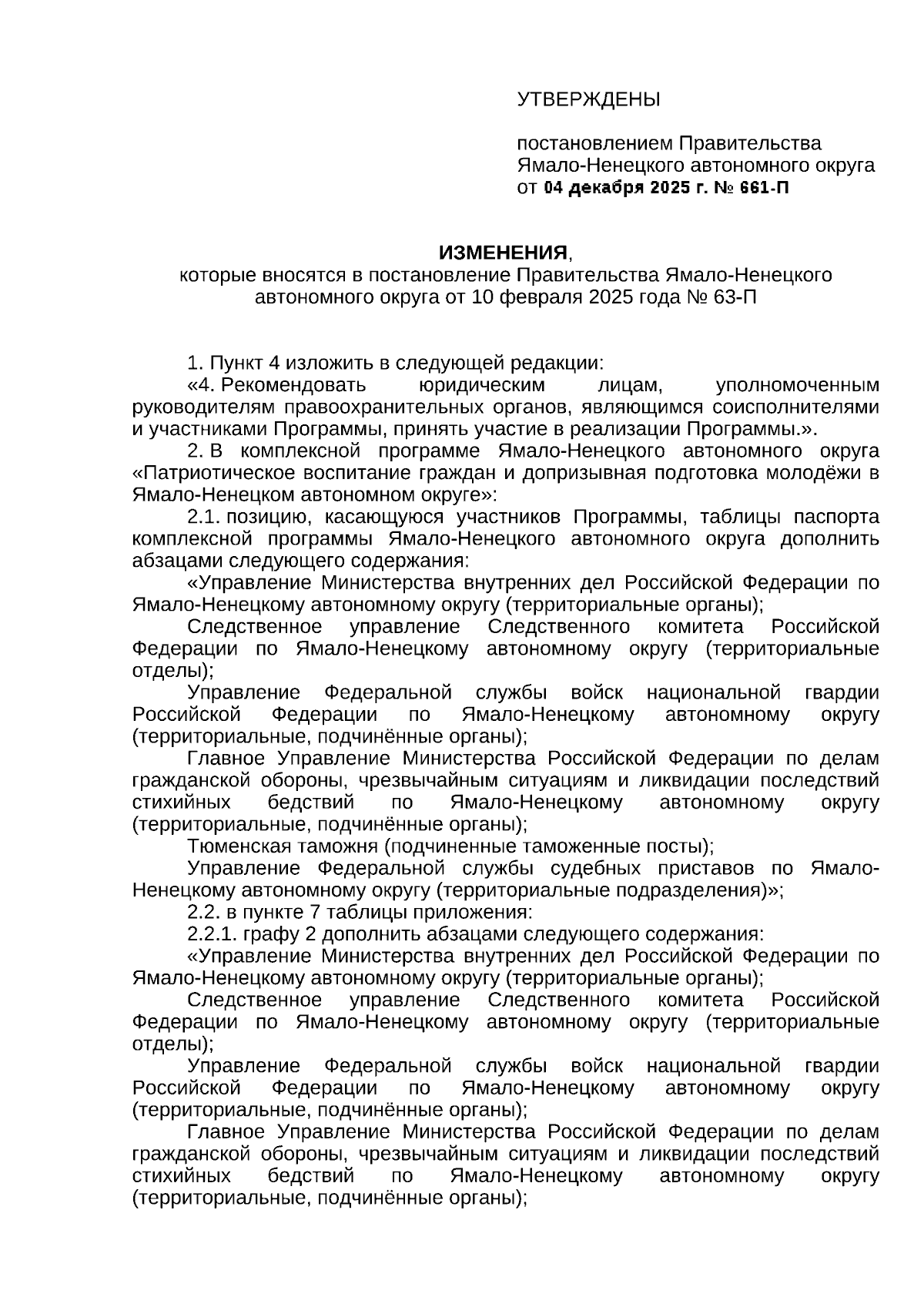 УТВЕРЖДЕНЫ

постановлением Правительства Ямало-Ненецкого автономного округа от 04 декабря 2025 г. № 661-П

ИЗМЕНЕНИЯ,
которые вносятся в постановление Правительства Ямало-Ненецкого автономного округа от 10 февраля 2025 года № 63-П

1. Пункт 4 изложить в следующей редакции:
«4. Рекомендовать юридическим лицам, уполномоченным руководителям правоохранительных органов, являющимся соисполнителями и участниками Программы, принять участие в реализации Программы.».
2. В комплексной программе Ямало-Ненецкого автономного округа «Патриотическое воспитание граждан и допризывная подготовка молодёжи в Ямало-Ненецком автономном округе»:
2.1. позицию, касающуюся участников Программы, таблицы паспорта комплексной программы Ямало-Ненецкого автономного округа дополнить абзацами следующего содержания:
«Управление Министерства внутренних дел Российской Федерации по Ямало-Ненецкому автономному округу (территориальные органы);
Следственное управление Следственного комитета Российской Федерации по Ямало-Ненецкому автономному округу (территориальные отделы);
Управление Федеральной службы войск национальной гвардии Российской Федерации по Ямало-Ненецкому автономному округу (территориальные, подчинённые органы);
Главное Управление Министерства Российской Федерации по делам гражданской обороны, чрезвычайным ситуациям и ликвидации последствий стихийных бедствий по Ямало-Ненецкому автономному округу (территориальные, подчинённые органы);
Тюменская таможня (подчиненные таможенные посты);
Управление Федеральной службы судебных приставов по Ямало-Ненецкому автономному округу (территориальные подразделения)»;
2.2. в пункте 7 таблицы приложения:
2.2.1. графу 2 дополнить абзацами следующего содержания:
«Управление Министерства внутренних дел Российской Федерации по Ямало-Ненецкому автономному округу (территориальные органы);
Следственное управление Следственного комитета Российской Федерации по Ямало-Ненецкому автономному округу (территориальные отделы);
Управление Федеральной службы войск национальной гвардии Российской Федерации по Ямало-Ненецкому автономному округу (территориальные, подчинённые органы);
Главное Управление Министерства Российской Федерации по делам гражданской обороны, чрезвычайным ситуациям и ликвидации последствий стихийных бедствий по Ямало-Ненецкому автономному округу (территориальные, подчинённые органы);